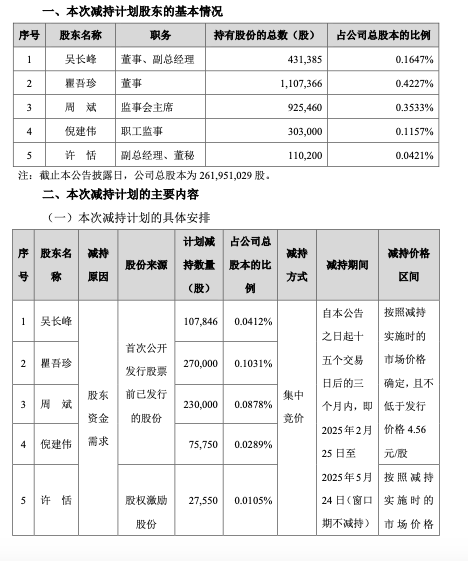 一、本次减持计划股东的基本情况

| 序号 | 股东名称 | 职务 | 持有股份的总数（股） | 占公司总股本的比例 |
|---|---|---|---|---|
| 1 | 吴长峰 | 董事、副总经理 | 431,385 | 0.1647% |
| 2 | 瞿吾珍 | 董事 | 1,107,366 | 0.4227% |
| 3 | 周　斌 | 监事会主席 | 925,460 | 0.3533% |
| 4 | 倪建伟 | 职工监事 | 303,000 | 0.1157% |
| 5 | 许　恬 | 副总经理、董秘 | 110,200 | 0.0421% |

注：截止本公告披露日，公司总股本为 261,951,029 股。

二、本次减持计划的主要内容

（一）本次减持计划的具体安排

| 序号 | 股东名称 | 减持原因 | 股份来源 | 计划减持数量（股） | 占公司总股本的比例 | 减持方式 | 减持期间 | 减持价格区间 |
|---|---|---|---|---|---|---|---|---|
| 1 | 吴长峰 | 股东资金需求 | 首次公开发行股票前已发行的股份 | 107,846 | 0.0412% | 集中竞价 | 自本公告之日起十五个交易日后的三个月内，即 2025 年 2 月 25 日至 2025 年 5 月 24 日（窗口期不减持） | 按照减持实施时的市场价格确定，且不低于发行价格 4.56 元/股 |
| 2 | 瞿吾珍 | | | 270,000 | 0.1031% | | | |
| 3 | 周　斌 | | | 230,000 | 0.0878% | | | |
| 4 | 倪建伟 | | | 75,750 | 0.0289% | | | |
| 5 | 许　恬 | | 股权激励股份 | 27,550 | 0.0105% | | | 按照减持实施时的市场价格 |